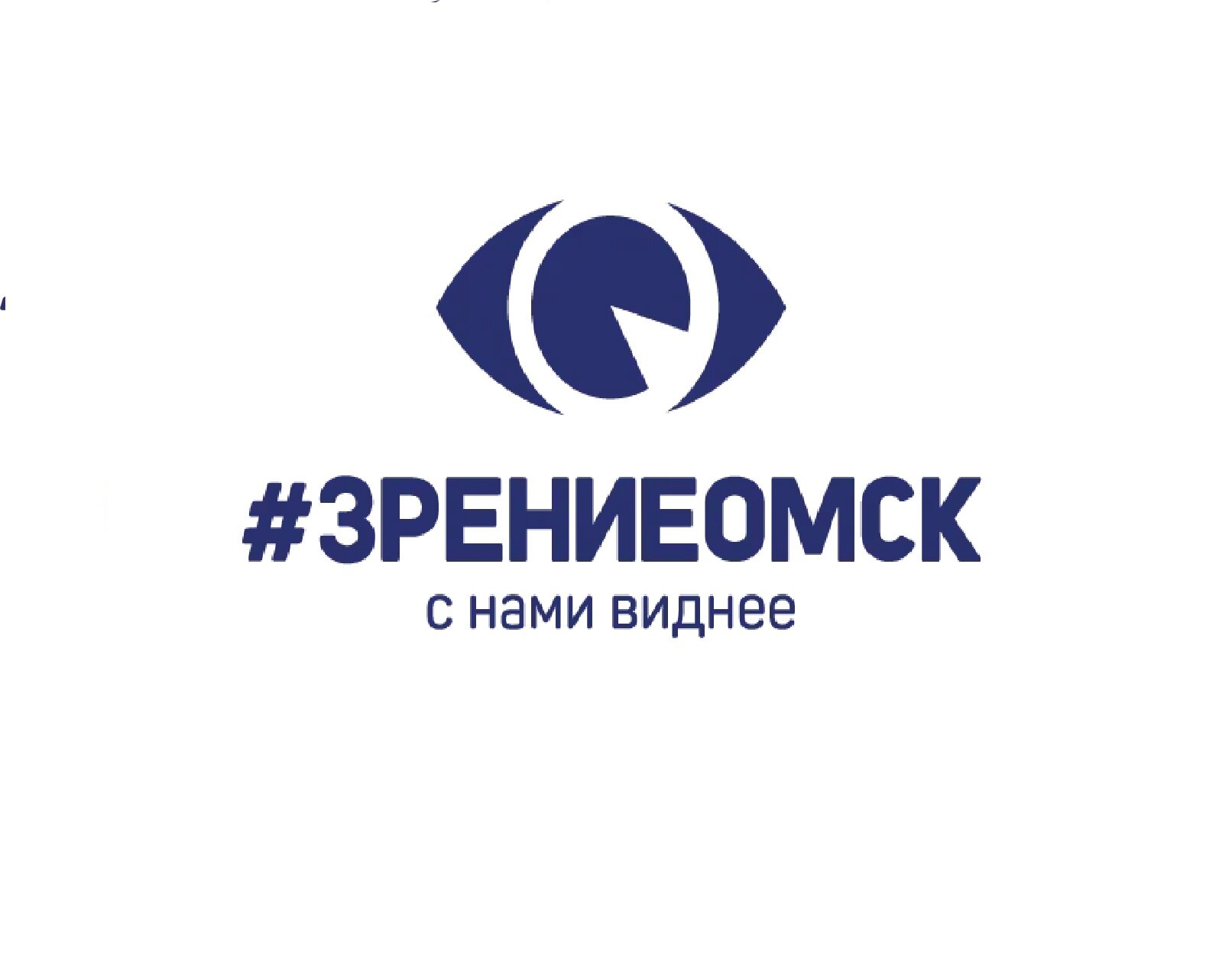 #ЗРЕНИЕОМСК
с нами виднее